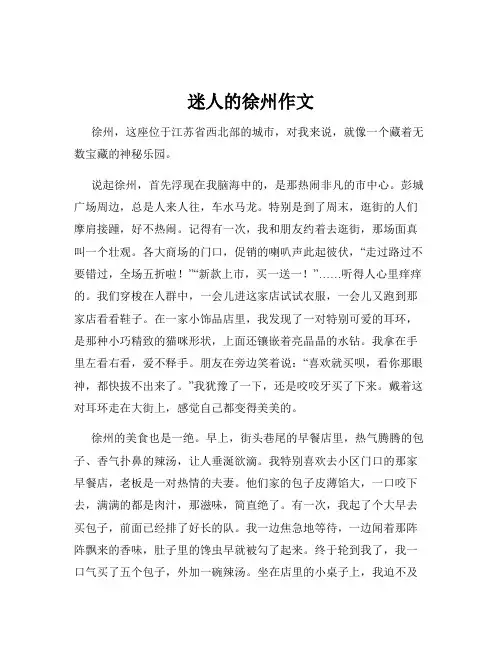 迷人的徐州作文

徐州，这座位于江苏省西北部的城市，对我来说，就像一个藏着无数宝藏的神秘乐园。

说起徐州，首先浮现在我脑海中的，是那热闹非凡的市中心。彭城广场周边，总是人来人往，车水马龙。特别是到了周末，逛街的人们摩肩接踵，好不热闹。记得有一次，我和朋友约着去逛街，那场面真叫一个壮观。各大商场的门口，促销的喇叭声此起彼伏，“走过路过不要错过，全场五折啦！”“新款上市，买一送一！”……听得人心里痒痒的。我们穿梭在人群中，一会儿进这家店试试衣服，一会儿又跑到那家店看看鞋子。在一家小饰品店里，我发现了一对特别可爱的耳环，是那种小巧精致的猫咪形状，上面还镶嵌着亮晶晶的水钻。我拿在手里左看右看，爱不释手。朋友在旁边笑着说：“喜欢就买呗，看你那眼神，都快拔不出来了。”我犹豫了一下，还是咬咬牙买了下来。戴着这对耳环走在大街上，感觉自己都变得美美的。

徐州的美食也是一绝。早上，街头巷尾的早餐店里，热气腾腾的包子、香气扑鼻的辣汤，让人垂涎欲滴。我特别喜欢去小区门口的那家早餐店，老板是一对热情的夫妻。他们家的包子皮薄馅大，一口咬下去，满满的都是肉汁，那滋味，简直绝了。有一次，我起了个大早去买包子，前面已经排了好长的队。我一边焦急地等待，一边闻着那阵阵飘来的香味，肚子里的馋虫早就被勾了起来。终于轮到我了，我一口气买了五个包子，外加一碗辣汤。坐在店里的小桌子上，我迫不及